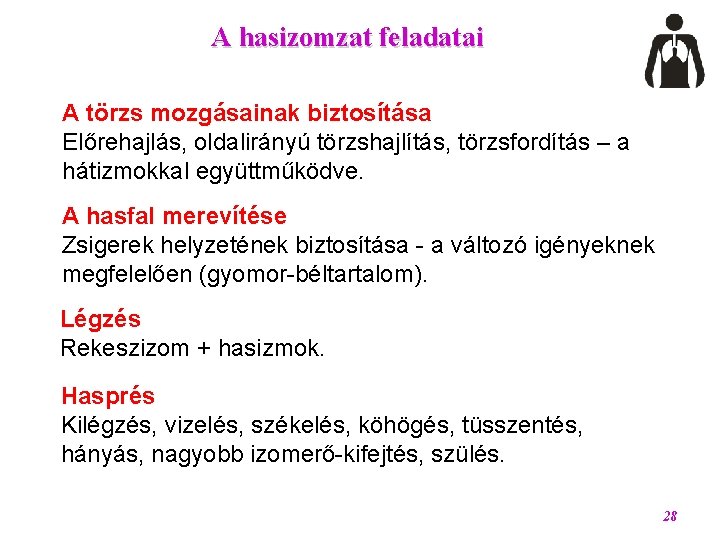 A hasizomzat feladatai

A törzs mozgásainak biztosítása
Előrehajlás, oldalirányú törzshajlítás, törzsfordítás – a hátizmokkal együttműködve.

A hasfal merevítése
Zsigerek helyzetének biztosítása - a változó igényeknek megfelelően (gyomor-béltartalom).

Légzés
Rekeszizom + hasizmok.

Hasprés
Kilégzés, vizelés, székelés, köhögés, tüsszentés, hányás, nagyobb izomerő-kifejtés, szülés.

28